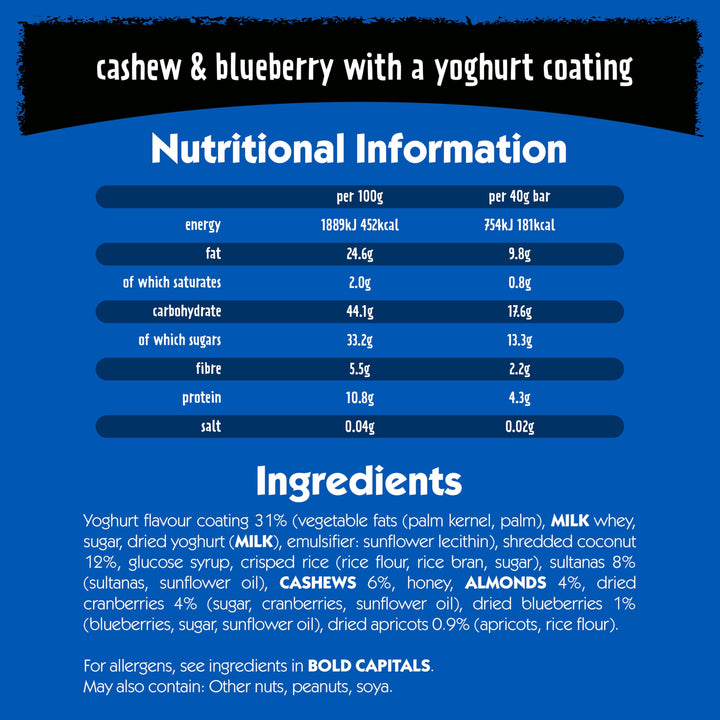 cashew & blueberry with a yoghurt coating

Nutritional Information

| | per 100g | per 40g bar |
|---|---|---|
| energy | 1889kJ 452kcal | 754kJ 181kcal |
| fat | 24.6g | 9.8g |
| of which saturates | 2.0g | 0.8g |
| carbohydrate | 44.1g | 17.6g |
| of which sugars | 33.2g | 13.3g |
| fibre | 5.5g | 2.2g |
| protein | 10.8g | 4.3g |
| salt | 0.04g | 0.02g |

Ingredients

Yoghurt flavour coating 31% (vegetable fats (palm kernel, palm), MILK whey, sugar, dried yoghurt (MILK), emulsifier: sunflower lecithin), shredded coconut 12%, glucose syrup, crisped rice (rice flour, rice bran, sugar), sultanas 8% (sultanas, sunflower oil), CASHEWS 6%, honey, ALMONDS 4%, dried cranberries 4% (sugar, cranberries, sunflower oil), dried blueberries 1% (blueberries, sugar, sunflower oil), dried apricots 0.9% (apricots, rice flour).

For allergens, see ingredients in BOLD CAPITALS.
May also contain: Other nuts, peanuts, soya.